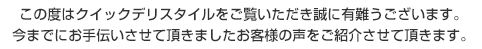 この度はクイックデリスタイルをご覧いただき誠に有難うございます。
今までにお手伝いさせて頂きましたお客様の声をご紹介させて頂きます。